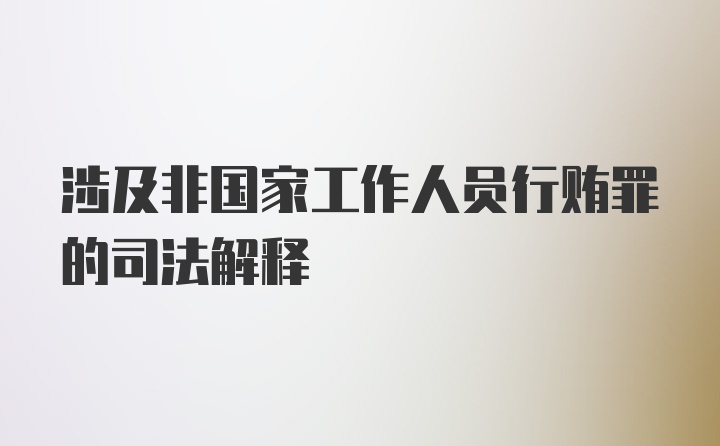 涉及非国家工作人员行贿罪的司法解释